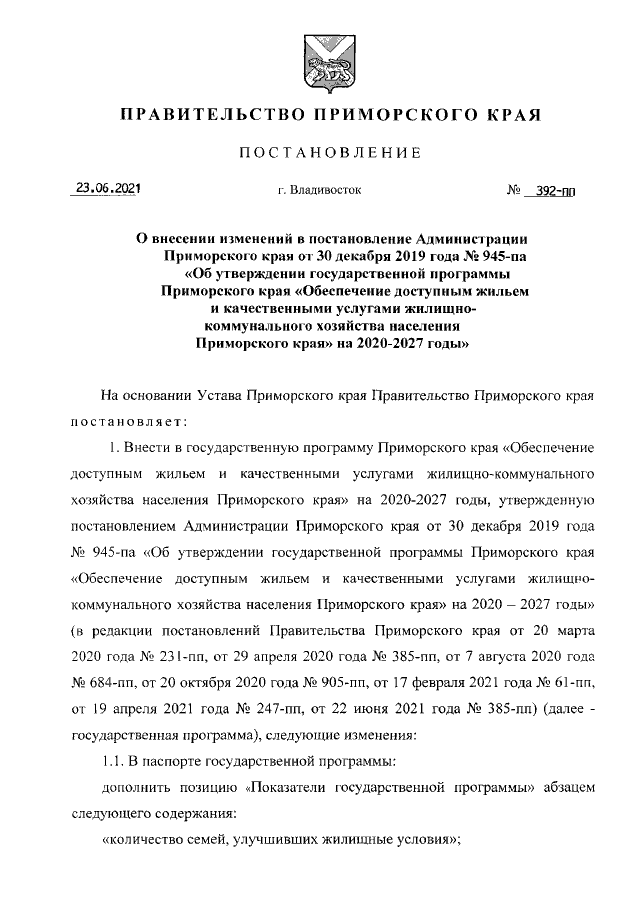 ПРАВИТЕЛЬСТВО ПРИМОРСКОГО КРАЯ

ПОСТАНОВЛЕНИЕ

23.06.2021 г. Владивосток № 392-пп

О внесении изменений в постановление Администрации Приморского края от 30 декабря 2019 года № 945-па «Об утверждении государственной программы Приморского края «Обеспечение доступным жильем и качественными услугами жилищно-коммунального хозяйства населения Приморского края» на 2020-2027 годы»

На основании Устава Приморского края Правительство Приморского края постановляет:

1. Внести в государственную программу Приморского края «Обеспечение доступным жильем и качественными услугами жилищно-коммунального хозяйства населения Приморского края» на 2020-2027 годы, утвержденную постановлением Администрации Приморского края от 30 декабря 2019 года № 945-па «Об утверждении государственной программы Приморского края «Обеспечение доступным жильем и качественными услугами жилищно-коммунального хозяйства населения Приморского края» на 2020 – 2027 годы» (в редакции постановлений Правительства Приморского края от 20 марта 2020 года № 231-пп, от 29 апреля 2020 года № 385-пп, от 7 августа 2020 года № 684-пп, от 20 октября 2020 года № 905-пп, от 17 февраля 2021 года № 61-пп, от 19 апреля 2021 года № 247-пп, от 22 июня 2021 года № 385-пп) (далее - государственная программа), следующие изменения:

1.1. В паспорте государственной программы:

дополнить позицию «Показатели государственной программы» абзацем следующего содержания:

«количество семей, улучшивших жилищные условия»;